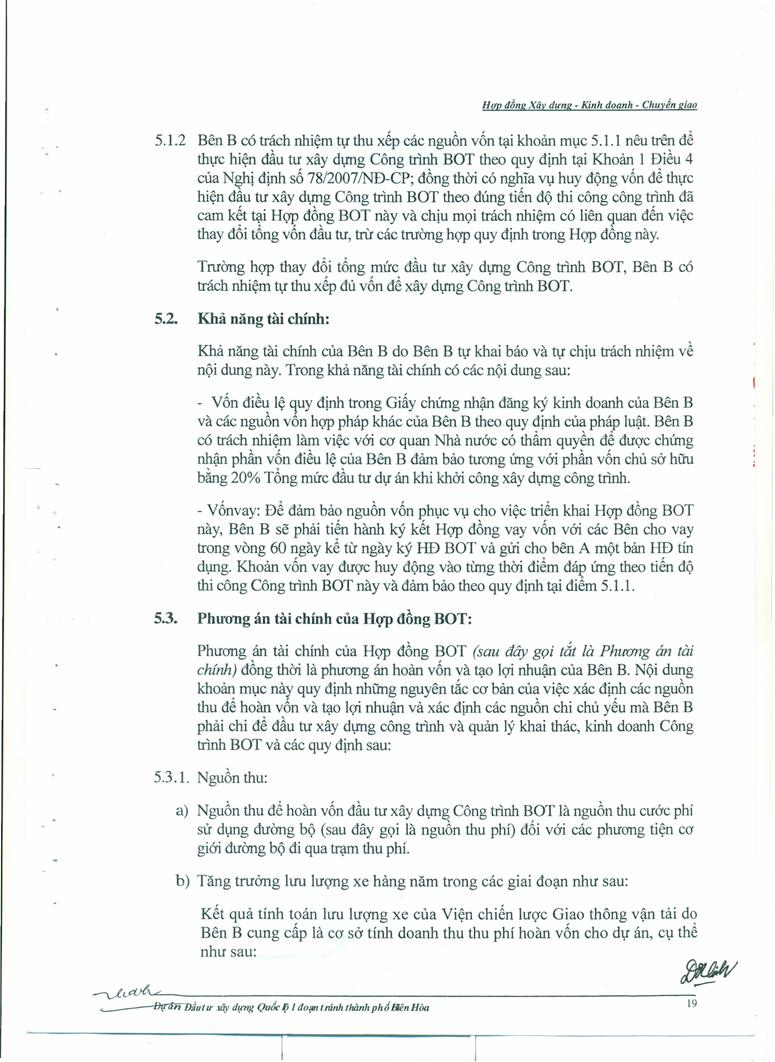 Hợp đồng Xây dựng - Kinh doanh - Chuyển giao

5.1.2 Bên B có trách nhiệm tự thu xếp các nguồn vốn tại khoản mục 5.1.1 nêu trên để thực hiện đầu tư xây dựng Công trình BOT theo quy định tại Khoản 1 Điều 4 của Nghị định số 78/2007/NĐ-CP; đồng thời có nghĩa vụ huy động vốn để thực hiện đầu tư xây dựng Công trình BOT theo đúng tiến độ thi công công trình đã cam kết tại Hợp đồng BOT này và chịu mọi trách nhiệm có liên quan đến việc thay đổi tổng vốn đầu tư, trừ các trường hợp quy định trong Hợp đồng này.

Trường hợp thay đổi tổng mức đầu tư xây dựng Công trình BOT, Bên B có trách nhiệm tự thu xếp đủ vốn để xây dựng Công trình BOT.

5.2. Khả năng tài chính:

Khả năng tài chính của Bên B do Bên B tự khai báo và tự chịu trách nhiệm về nội dung này. Trong khả năng tài chính có các nội dung sau:

- Vốn điều lệ quy định trong Giấy chứng nhận đăng ký kinh doanh của Bên B và các nguồn vốn hợp pháp khác của Bên B theo quy định của pháp luật. Bên B có trách nhiệm làm việc với cơ quan Nhà nước có thẩm quyền để được chứng nhận phần vốn điều lệ của Bên B đảm bảo tương ứng với phần vốn chủ sở hữu bằng 20% Tổng mức đầu tư dự án khi khởi công xây dựng công trình.

- Vốnvay: Để đảm bảo nguồn vốn phục vụ cho việc triển khai Hợp đồng BOT này, Bên B sẽ phải tiến hành ký kết Hợp đồng vay vốn với các Bên cho vay trong vòng 60 ngày kể từ ngày ký HĐ BOT và gửi cho bên A một bản HĐ tín dụng. Khoản vốn vay được huy động vào từng thời điểm đáp ứng theo tiến độ thi công Công trình BOT này và đảm bảo theo quy định tại điểm 5.1.1.

5.3. Phương án tài chính của Hợp đồng BOT:

Phương án tài chính của Hợp đồng BOT (sau đây gọi tắt là Phương án tài chính) đồng thời là phương án hoàn vốn và tạo lợi nhuận của Bên B. Nội dung khoản mục này quy định những nguyên tắc cơ bản của việc xác định các nguồn thu để hoàn vốn và tạo lợi nhuận và xác định các nguồn chi chủ yếu mà Bên B phải chi để đầu tư xây dựng công trình và quản lý khai thác, kinh doanh Công trình BOT và các quy định sau:

5.3.1. Nguồn thu:

a) Nguồn thu để hoàn vốn đầu tư xây dựng Công trình BOT là nguồn thu cước phí sử dụng đường bộ (sau đây gọi là nguồn thu phí) đối với các phương tiện cơ giới đường bộ đi qua trạm thu phí.

b) Tăng trưởng lưu lượng xe hàng năm trong các giai đoạn như sau:

Kết quả tính toán lưu lượng xe của Viện chiến lược Giao thông vận tải do Bên B cung cấp là cơ sở tính doanh thu thu phí hoàn vốn cho dự án, cụ thể như sau:

Dự án Đầu tư xây dựng Quốc lộ 1 đoạn tránh thành phố Biên Hòa

19